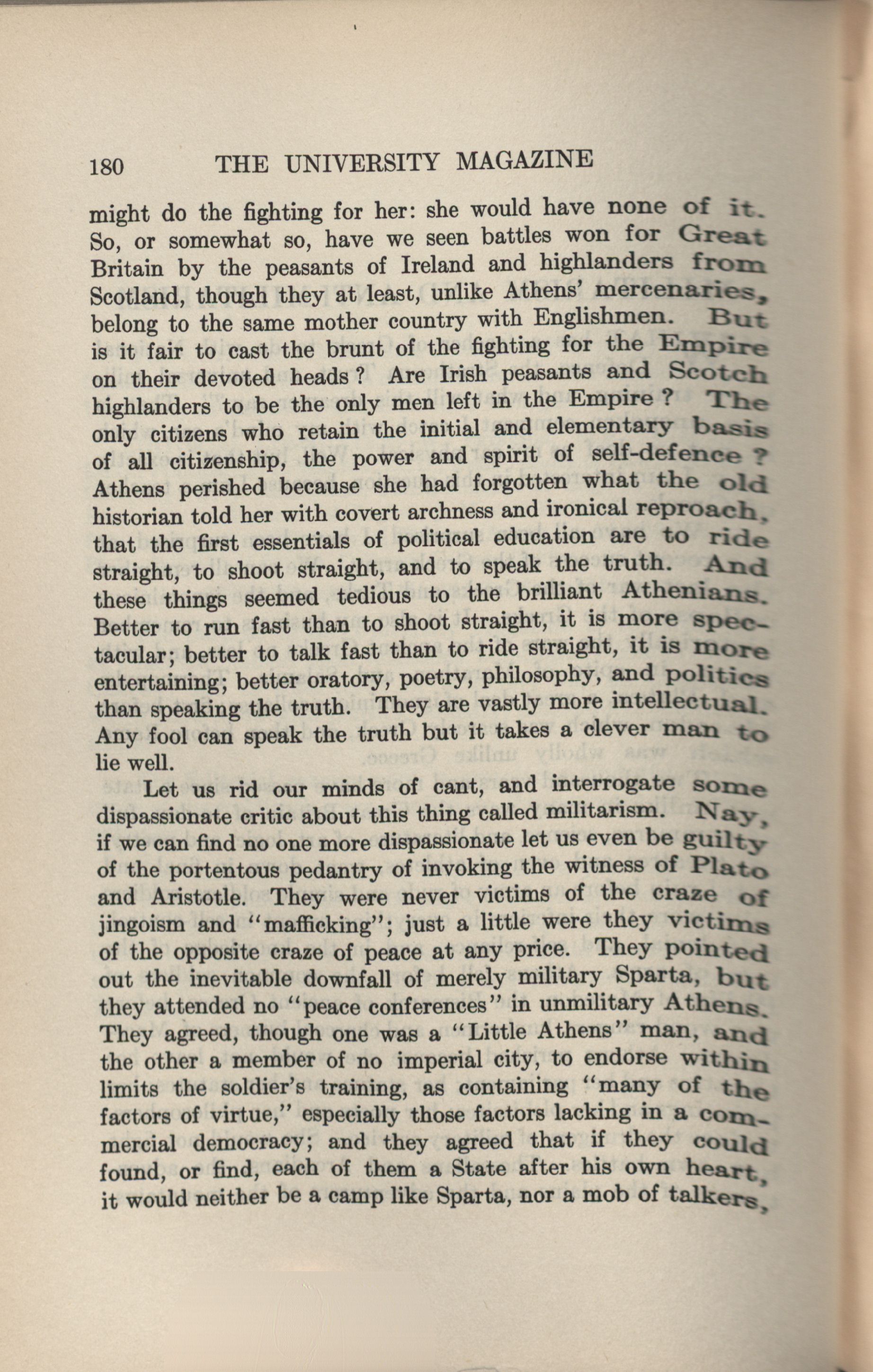 180 THE UNIVERSITY MAGAZINE

might do the fighting for her: she would have none of it. So, or somewhat so, have we seen battles won for Great Britain by the peasants of Ireland and highlanders from Scotland, though they at least, unlike Athens' mercenaries, belong to the same mother country with Englishmen. But is it fair to cast the brunt of the fighting for the Empire on their devoted heads? Are Irish peasants and Scotch highlanders to be the only men left in the Empire? The only citizens who retain the initial and elementary basis of all citizenship, the power and spirit of self-defence? Athens perished because she had forgotten what the old historian told her with covert archness and ironical reproach, that the first essentials of political education are to ride straight, to shoot straight, and to speak the truth. And these things seemed tedious to the brilliant Athenians. Better to run fast than to shoot straight, it is more spectacular; better to talk fast than to ride straight, it is more entertaining; better oratory, poetry, philosophy, and politics than speaking the truth. They are vastly more intellectual. Any fool can speak the truth but it takes a clever man to lie well.

Let us rid our minds of cant, and interrogate some dispassionate critic about this thing called militarism. Nay, if we can find no one more dispassionate let us even be guilty of the portentous pedantry of invoking the witness of Plato and Aristotle. They were never victims of the craze of jingoism and "mafficking"; just a little were they victims of the opposite craze of peace at any price. They pointed out the inevitable downfall of merely military Sparta, but they attended no "peace conferences" in unmilitary Athens. They agreed, though one was a "Little Athens" man, and the other a member of no imperial city, to endorse within limits the soldier's training, as containing "many of the factors of virtue," especially those factors lacking in a commercial democracy; and they agreed that if they could found, or find, each of them a State after his own heart, it would neither be a camp like Sparta, nor a mob of talkers,